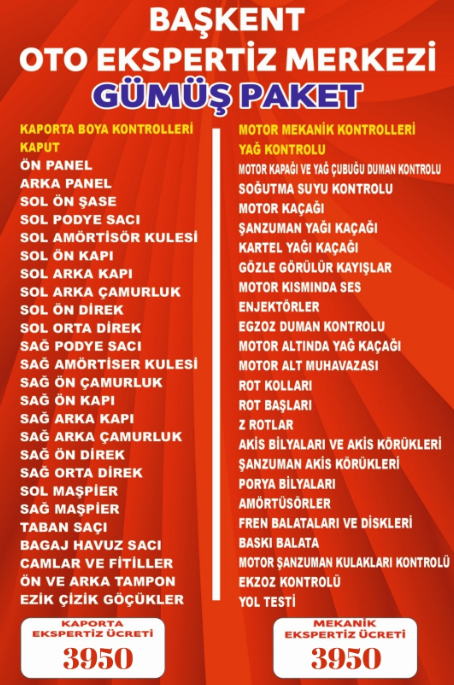 BAŞKENT
OTO EKSPERTİZ MERKEZİ
GÜMÜŞ PAKET

KAPORTA BOYA KONTROLLERİ
KAPUT
ÖN PANEL
ARKA PANEL
SOL ÖN ŞASE
SOL PODYE SACI
SOL AMÖRTİSÖR KULESİ
SOL ÖN KAPI
SOL ARKA KAPI
SOL ARKA ÇAMURLUK
SOL ÖN DİREK
SOL ORTA DİREK
SAĞ PODYE SACI
SAĞ AMÖRTİSER KULESİ
SAĞ ÖN ÇAMURLUK
SAĞ ÖN KAPI
SAĞ ARKA KAPI
SAĞ ARKA ÇAMURLUK
SAĞ ÖN DİREK
SAĞ ORTA DİREK
SOL MAŞPİER
SAĞ MAŞPİER
TABAN SAÇI
BAGAJ HAVUZ SACI
CAMLAR VE FİTİLLER
ÖN VE ARKA TAMPON
EZİK ÇİZİK GÖÇÜKLER

KAPORTA
EKSPERTİZ ÜCRETİ
3950

MOTOR MEKANİK KONTROLLERİ
YAĞ KONTROLU
MOTOR KAPAĞI VE YAĞ ÇUBUĞU DUMAN KONTROLU
SOĞUTMA SUYU KONTROLU
MOTOR KAÇAĞI
ŞANZUMAN YAĞI KAÇAĞI
KARTEL YAĞI KAÇAĞI
GÖZLE GÖRÜLÜR KAYIŞLAR
MOTOR KISMINDA SES
ENJEKTÖRLER
EGZOZ DUMAN KONTROLU
MOTOR ALTINDA YAĞ KAÇAĞI
MOTOR ALT MUHAVAZASI
ROT KOLLARI
ROT BAŞLARI
Z ROTLAR
AKİS BİLYALARI VE AKİS KÖRÜKLERİ
ŞANZUMAN AKİS KÖRÜKLERİ
PORYA BİLYALARI
AMÖRTÜSÖRLER
FREN BALATALARI VE DİSKLERİ
BASKI BALATA
MOTOR ŞANZUMAN KULAKLARI KONTROLÜ
EKZOZ KONTROLÜ
YOL TESTİ

MEKANİK
EKSPERTİZ ÜCRETİ
3950